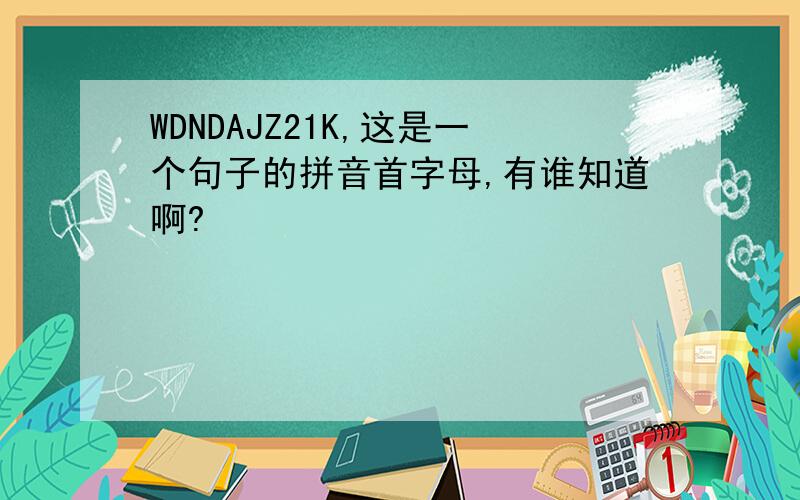 WDNDAJZ21K,这是一个句子的拼音首字母,有谁知道啊?